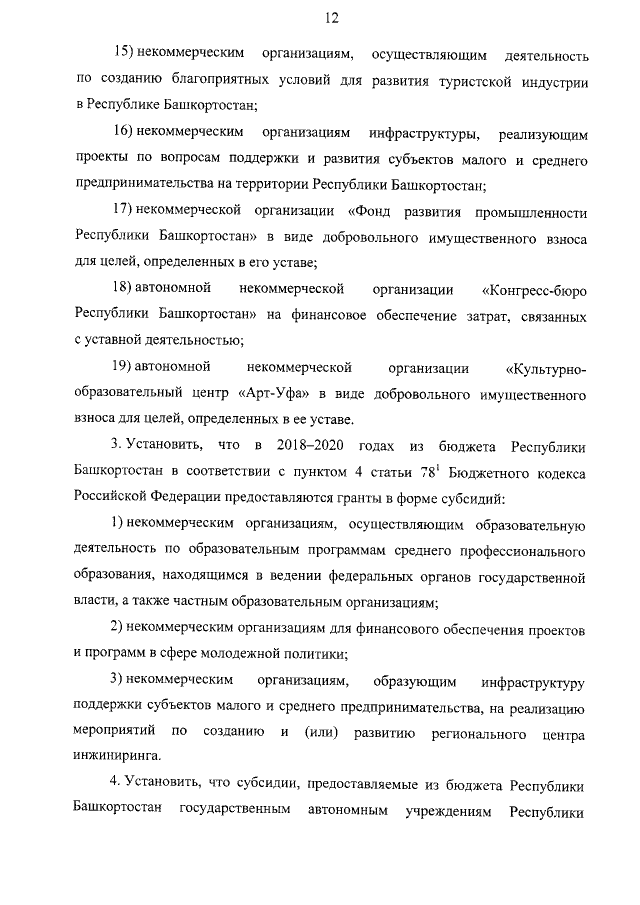 12

15) некоммерческим организациям, осуществляющим деятельность по созданию благоприятных условий для развития туристской индустрии в Республике Башкортостан;

16) некоммерческим организациям инфраструктуры, реализующим проекты по вопросам поддержки и развития субъектов малого и среднего предпринимательства на территории Республики Башкортостан;

17) некоммерческой организации «Фонд развития промышленности Республики Башкортостан» в виде добровольного имущественного взноса для целей, определенных в его уставе;

18) автономной некоммерческой организации «Конгресс-бюро Республики Башкортостан» на финансовое обеспечение затрат, связанных с уставной деятельностью;

19) автономной некоммерческой организации «Культурно-образовательный центр «Арт-Уфа» в виде добровольного имущественного взноса для целей, определенных в ее уставе.

3. Установить, что в 2018–2020 годах из бюджета Республики Башкортостан в соответствии с пунктом 4 статьи $78^1$ Бюджетного кодекса Российской Федерации предоставляются гранты в форме субсидий:

1) некоммерческим организациям, осуществляющим образовательную деятельность по образовательным программам среднего профессионального образования, находящимся в ведении федеральных органов государственной власти, а также частным образовательным организациям;

2) некоммерческим организациям для финансового обеспечения проектов и программ в сфере молодежной политики;

3) некоммерческим организациям, образующим инфраструктуру поддержки субъектов малого и среднего предпринимательства, на реализацию мероприятий по созданию и (или) развитию регионального центра инжиниринга.

4. Установить, что субсидии, предоставляемые из бюджета Республики Башкортостан государственным автономным учреждениям Республики